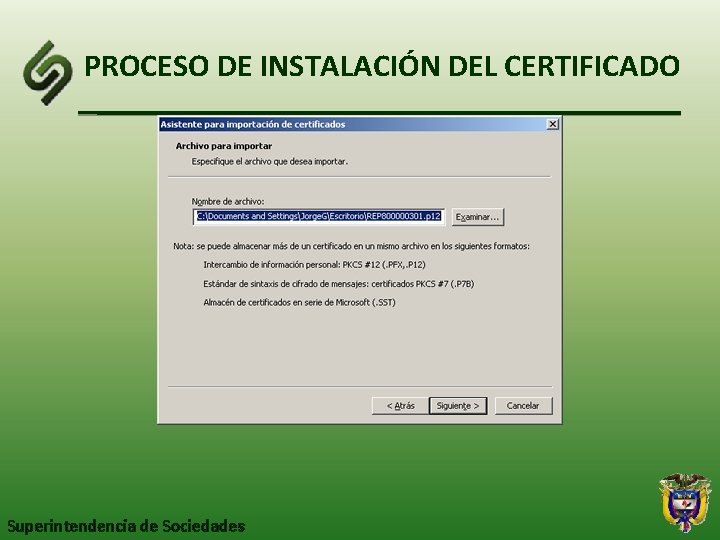 PROCESO DE INSTALACIÓN DEL CERTIFICADO

Asistente para importación de certificados

Archivo para importar

Especifique el archivo que desea importar.

Nombre de archivo:

C:\Documents and Settings\JorgeG\Escritorio\REP800000301.p12

Examinar...

Nota: se puede almacenar más de un certificado en un mismo archivo en los siguientes formatos:

Intercambio de información personal: PKCS #12 (.PFX,.P12)

Estándar de sintaxis de cifrado de mensajes: certificados PKCS #7 (.P7B)

Almacén de certificados en serie de Microsoft (.SST)

< Atrás

Siguiente >

Cancelar

Superintendencia de Sociedades